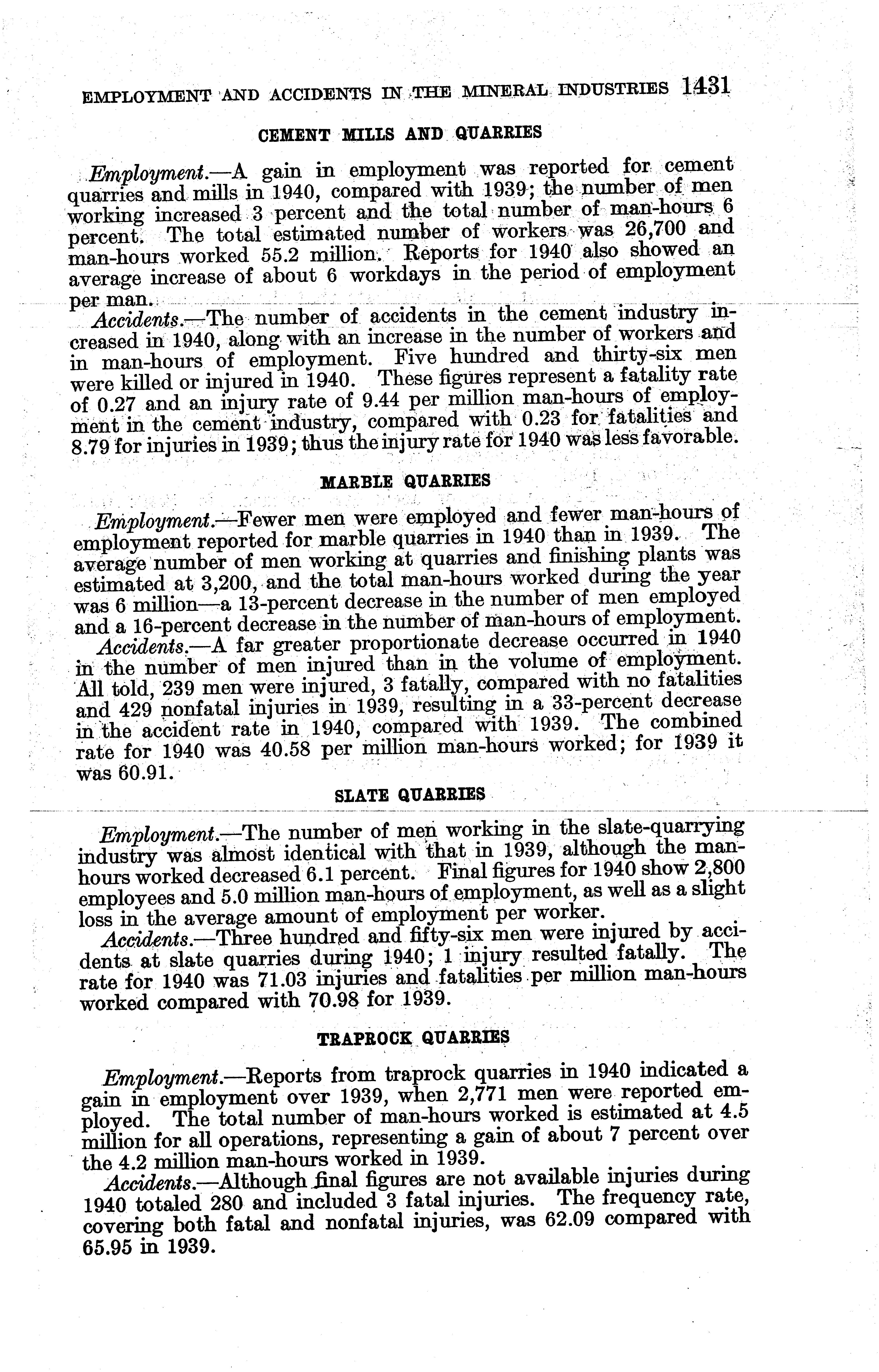 EMPLOYMENT AND ACCIDENTS IN THE MINERAL INDUSTRIES 1431

CEMENT MILLS AND QUARRIES

Employment.—A gain in employment was reported for cement quarries and mills in 1940, compared with 1939; the number of men working increased 3 percent and the total number of man-hours 6 percent. The total estimated number of workers was 26,700 and man-hours worked 55.2 million. Reports for 1940 also showed an average increase of about 6 workdays in the period of employment per man.

Accidents.—The number of accidents in the cement industry increased in 1940, along with an increase in the number of workers and in man-hours of employment. Five hundred and thirty-six men were killed or injured in 1940. These figures represent a fatality rate of 0.27 and an injury rate of 9.44 per million man-hours of employment in the cement industry, compared with 0.23 for fatalities and 8.79 for injuries in 1939; thus the injury rate for 1940 was less favorable.

MARBLE QUARRIES

Employment.—Fewer men were employed and fewer man-hours of employment reported for marble quarries in 1940 than in 1939. The average number of men working at quarries and finishing plants was estimated at 3,200, and the total man-hours worked during the year was 6 million—a 13-percent decrease in the number of men employed and a 16-percent decrease in the number of man-hours of employment.

Accidents.—A far greater proportionate decrease occurred in 1940 in the number of men injured than in the volume of employment. All told, 239 men were injured, 3 fatally, compared with no fatalities and 429 nonfatal injuries in 1939, resulting in a 33-percent decrease in the accident rate in 1940, compared with 1939. The combined rate for 1940 was 40.58 per million man-hours worked; for 1939 it was 60.91.

SLATE QUARRIES

Employment.—The number of men working in the slate-quarrying industry was almost identical with that in 1939, although the man-hours worked decreased 6.1 percent. Final figures for 1940 show 2,800 employees and 5.0 million man-hours of employment, as well as a slight loss in the average amount of employment per worker.

Accidents.—Three hundred and fifty-six men were injured by accidents at slate quarries during 1940; 1 injury resulted fatally. The rate for 1940 was 71.03 injuries and fatalities per million man-hours worked compared with 70.98 for 1939.

TRAPROCK QUARRIES

Employment.—Reports from traprock quarries in 1940 indicated a gain in employment over 1939, when 2,771 men were reported employed. The total number of man-hours worked is estimated at 4.5 million for all operations, representing a gain of about 7 percent over the 4.2 million man-hours worked in 1939.

Accidents.—Although final figures are not available injuries during 1940 totaled 280 and included 3 fatal injuries. The frequency rate, covering both fatal and nonfatal injuries, was 62.09 compared with 65.95 in 1939.